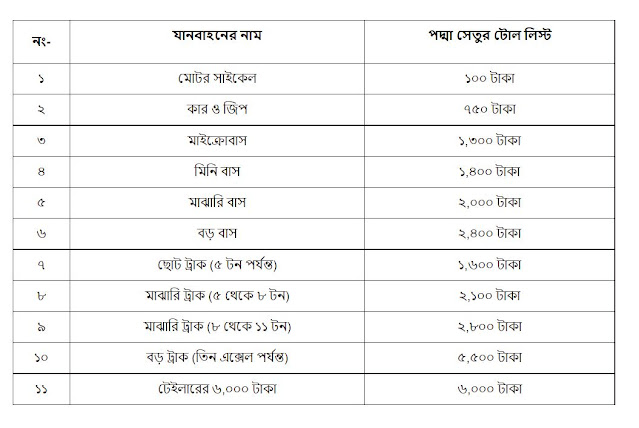 | নং- | যানবাহনের নাম | পদ্মা সেতুর টোল লিস্ট |
|---|---|---|
| ১ | মোটর সাইকেল | ১০০ টাকা |
| ২ | কার ও জিপ | ৭৫০ টাকা |
| ৩ | মাইক্রোবাস | ১,৩০০ টাকা |
| ৪ | মিনি বাস | ১,৪০০ টাকা |
| ৫ | মাঝারি বাস | ২,০০০ টাকা |
| ৬ | বড় বাস | ২,৪০০ টাকা |
| ৭ | ছোট ট্রাক (৫ টন পর্যন্ত) | ১,৬০০ টাকা |
| ৮ | মাঝারি ট্রাক (৫ থেকে ৮ টন) | ২,১০০ টাকা |
| ৯ | মাঝারি ট্রাক (৮ থেকে ১১ টন) | ২,৮০০ টাকা |
| ১০ | বড় ট্রাক (তিন এক্সেল পর্যন্ত) | ৫,৫০০ টাকা |
| ১১ | টেইলারের ৬,০০০ টাকা | ৬,০০০ টাকা |